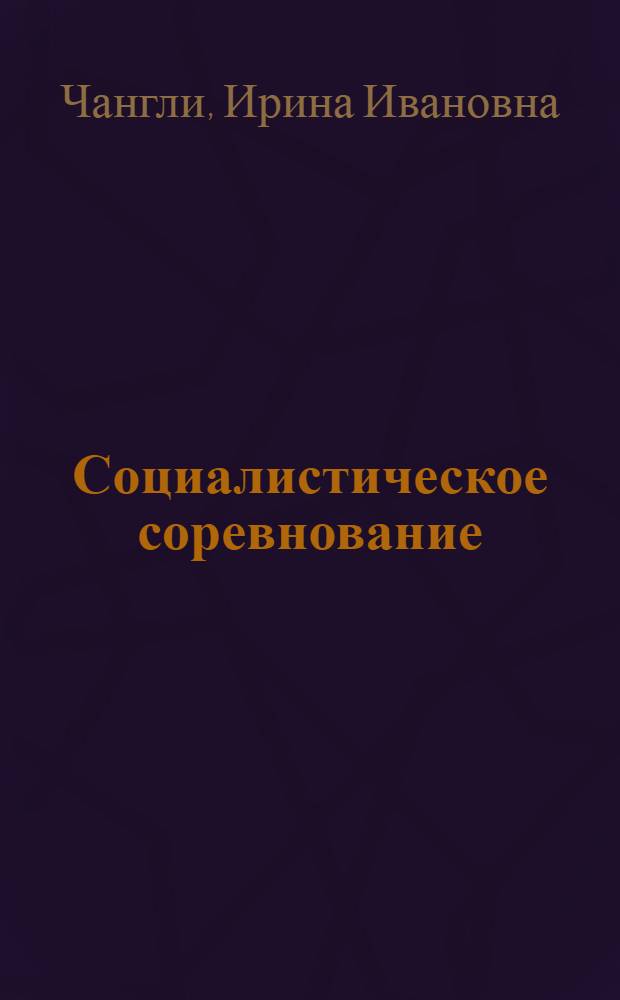 Чангли, Ирина Ивановна

Социалистическое соревнование